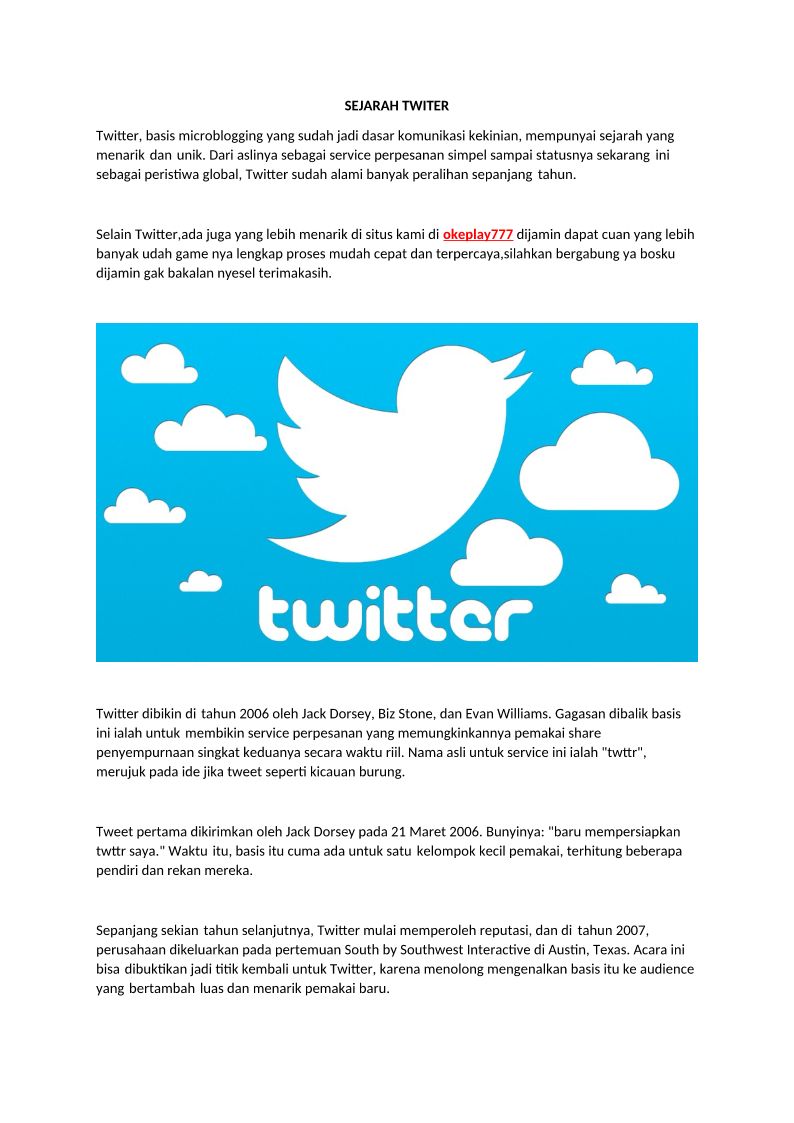 SEJARAH TWITER

Twitter, basis microblogging yang sudah jadi dasar komunikasi kekinian, mempunyai sejarah yang menarik dan unik. Dari aslinya sebagai service perpesanan simpel sampai statusnya sekarang ini sebagai peristiwa global, Twitter sudah alami banyak peralihan sepanjang tahun.

Selain Twitter,ada juga yang lebih menarik di situs kami di okeplay777 dijamin dapat cuan yang lebih banyak udah game nya lengkap proses mudah cepat dan terpercaya,silahkan bergabung ya bosku dijamin gak bakalan nyesel terimakasih.

twitter

Twitter dibikin di tahun 2006 oleh Jack Dorsey, Biz Stone, dan Evan Williams. Gagasan dibalik basis ini ialah untuk membikin service perpesanan yang memungkinkannya pemakai share penyempurnaan singkat keduanya secara waktu riil. Nama asli untuk service ini ialah "twttr", merujuk pada ide jika tweet seperti kicauan burung.

Tweet pertama dikirimkan oleh Jack Dorsey pada 21 Maret 2006. Bunyinya: "baru mempersiapkan twttr saya." Waktu itu, basis itu cuma ada untuk satu kelompok kecil pemakai, terhitung beberapa pendiri dan rekan mereka.

Sepanjang sekian tahun selanjutnya, Twitter mulai memperoleh reputasi, dan di tahun 2007, perusahaan dikeluarkan pada pertemuan South by Southwest Interactive di Austin, Texas. Acara ini bisa dibuktikan jadi titik kembali untuk Twitter, karena menolong mengenalkan basis itu ke audience yang bertambah luas dan menarik pemakai baru.